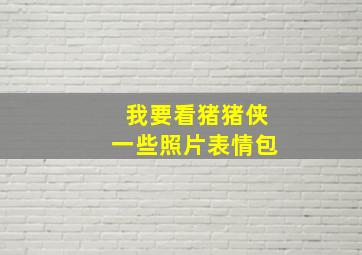 我要看猪猪侠
一些照片表情包